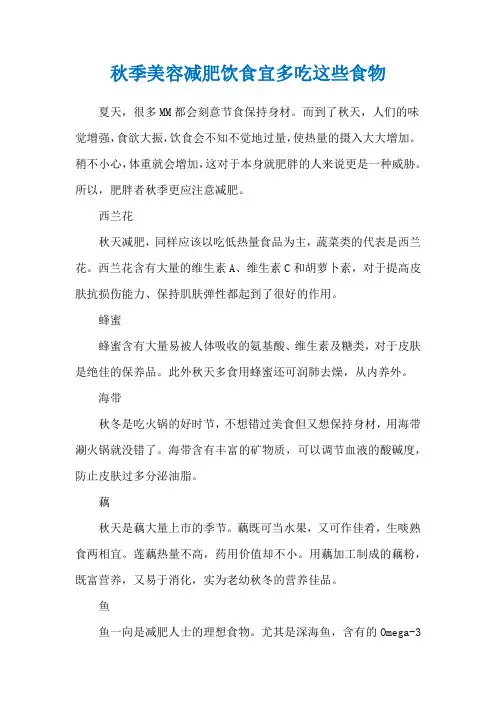 秋季美容减肥饮食宜多吃这些食物

夏天，很多MM都会刻意节食保持身材。而到了秋天，人们的味觉增强，食欲大振，饮食会不知不觉地过量，使热量的摄入大大增加。稍不小心，体重就会增加，这对于本身就肥胖的人来说更是一种威胁。所以，肥胖者秋季更应注意减肥。

西兰花

秋天减肥，同样应该以吃低热量食品为主，蔬菜类的代表是西兰花。西兰花含有大量的维生素A、维生素C和胡萝卜素，对于提高皮肤抗损伤能力、保持肌肤弹性都起到了很好的作用。

蜂蜜

蜂蜜含有大量易被人体吸收的氨基酸、维生素及糖类，对于皮肤是绝佳的保养品。此外秋天多食用蜂蜜还可润肺去燥，从内养外。

海带

秋冬是吃火锅的好时节，不想错过美食但又想保持身材，用海带涮火锅就没错了。海带含有丰富的矿物质，可以调节血液的酸碱度，防止皮肤过多分泌油脂。

藕

秋天是藕大量上市的季节。藕既可当水果，又可作佳肴，生啖熟食两相宜。莲藕热量不高，药用价值却不小。用藕加工制成的藕粉，既富营养，又易于消化，实为老幼秋冬的营养佳品。

鱼

鱼一向是减肥人士的理想食物。尤其是深海鱼，含有的Omega-3